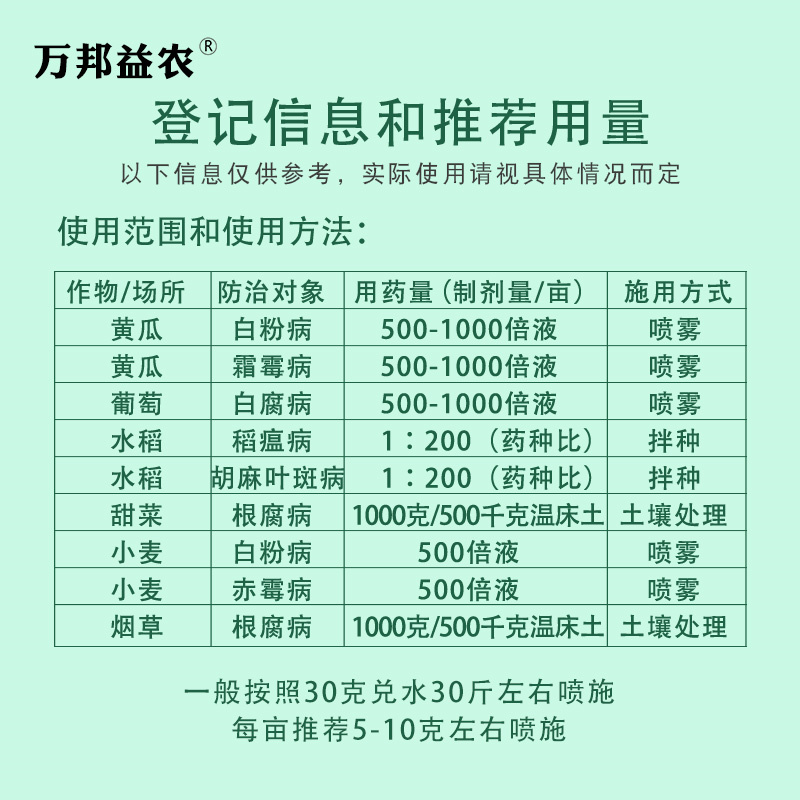 万邦益农®

登记信息和推荐用量

以下信息仅供参考，实际使用请视具体情况而定

使用范围和使用方法：

| 作物/场所 | 防治对象 | 用药量（制剂量/亩） | 施用方式 |
|---|---|---|---|
| 黄瓜 | 白粉病 | 500-1000倍液 | 喷雾 |
| 黄瓜 | 霜霉病 | 500-1000倍液 | 喷雾 |
| 葡萄 | 白腐病 | 500-1000倍液 | 喷雾 |
| 水稻 | 稻瘟病 | 1：200（药种比） | 拌种 |
| 水稻 | 胡麻叶斑病 | 1：200（药种比） | 拌种 |
| 甜菜 | 根腐病 | 1000克/500千克温床土 | 土壤处理 |
| 小麦 | 白粉病 | 500倍液 | 喷雾 |
| 小麦 | 赤霉病 | 500倍液 | 喷雾 |
| 烟草 | 根腐病 | 1000克/500千克温床土 | 土壤处理 |

一般按照30克兑水30斤左右喷施
每亩推荐5-10克左右喷施